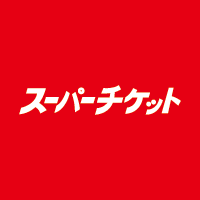 スーパーチケット